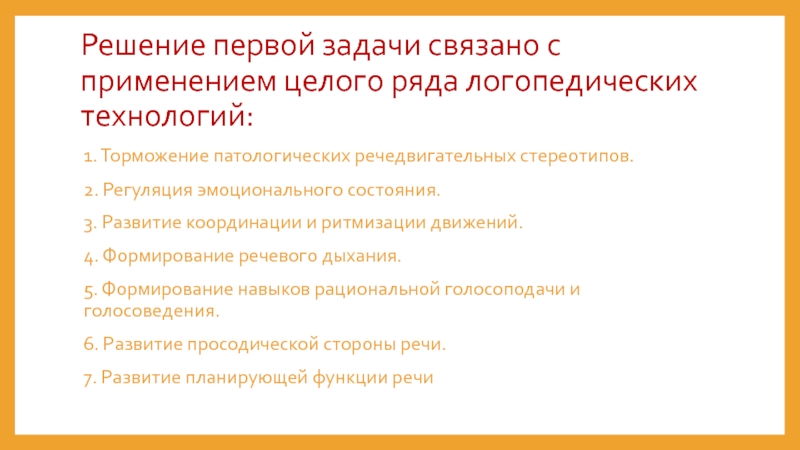 Решение первой задачи связано с применением целого ряда логопедических технологий:

1. Торможение патологических речедвигательных стереотипов.

2. Регуляция эмоционального состояния.

3. Развитие координации и ритмизации движений.

4. Формирование речевого дыхания.

5. Формирование навыков рациональной голосоподачи и голосоведения.

6. Развитие просодической стороны речи.

7. Развитие планирующей функции речи